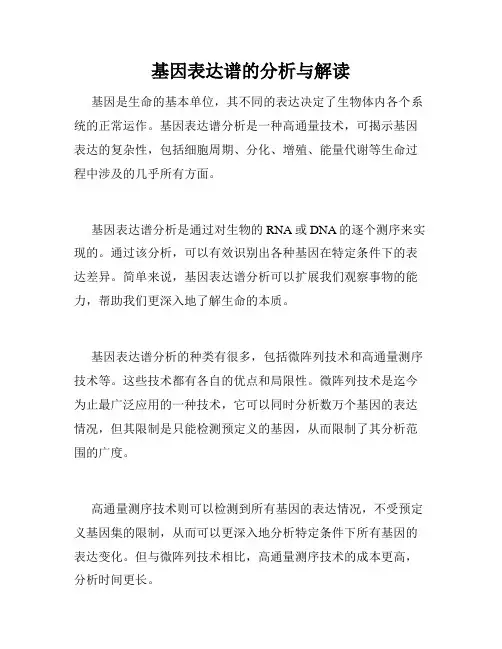 基因表达谱的分析与解读

基因是生命的基本单位，其不同的表达决定了生物体内各个系统的正常运作。基因表达谱分析是一种高通量技术，可揭示基因表达的复杂性，包括细胞周期、分化、增殖、能量代谢等生命过程中涉及的几乎所有方面。

基因表达谱分析是通过对生物的 RNA 或 DNA 的逐个测序来实现的。通过该分析，可以有效识别出各种基因在特定条件下的表达差异。简单来说，基因表达谱分析可以扩展我们观察事物的能力，帮助我们更深入地了解生命的本质。

基因表达谱分析的种类有很多，包括微阵列技术和高通量测序技术等。这些技术都有各自的优点和局限性。微阵列技术是迄今为止最广泛应用的一种技术，它可以同时分析数万个基因的表达情况，但其限制是只能检测预定义的基因，从而限制了其分析范围的广度。

高通量测序技术则可以检测到所有基因的表达情况，不受预定义基因集的限制，从而可以更深入地分析特定条件下所有基因的表达变化。但与微阵列技术相比，高通量测序技术的成本更高，分析时间更长。